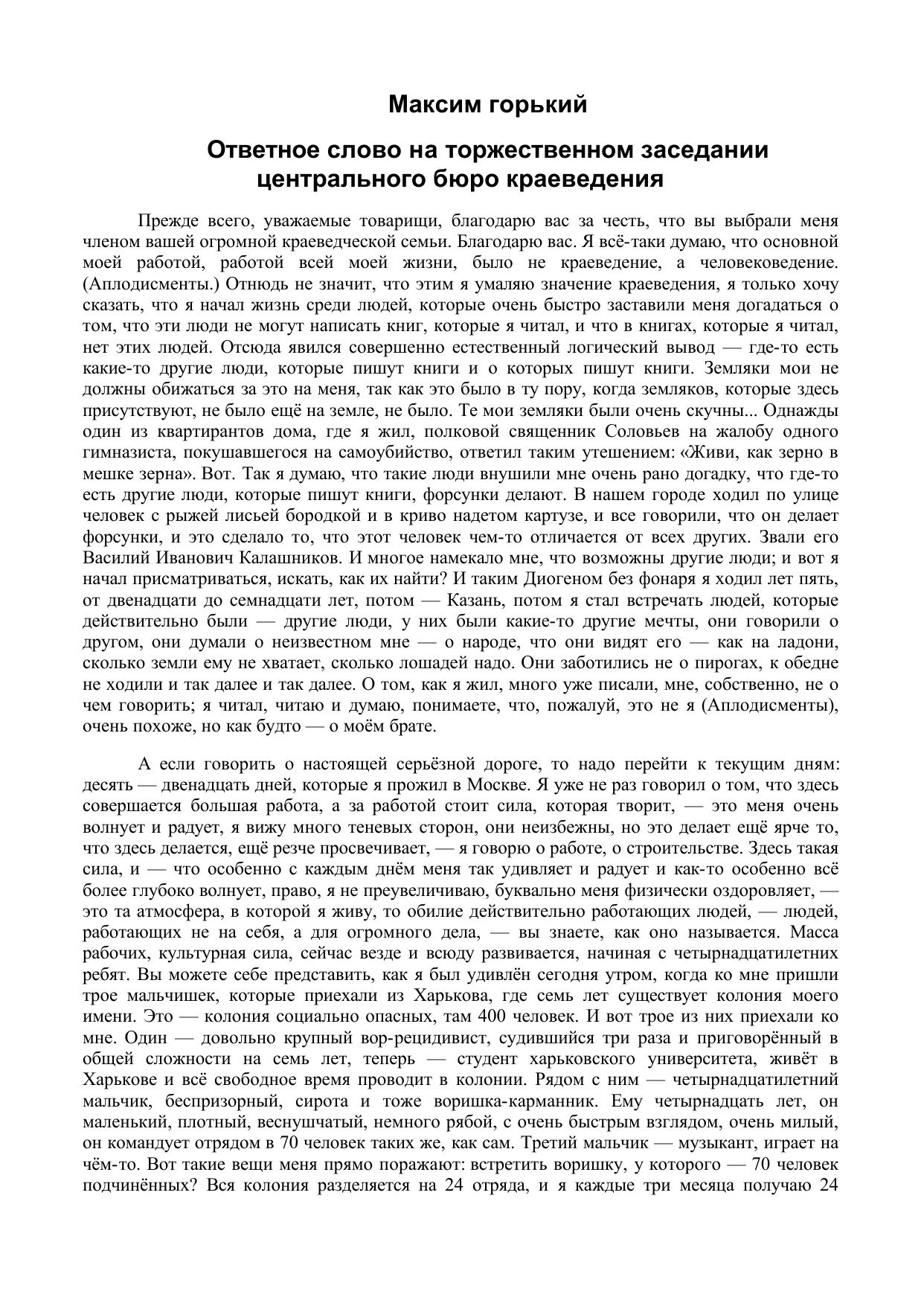 Максим горький

Ответное слово на торжественном заседании центрального бюро краеведения

Прежде всего, уважаемые товарищи, благодарю вас за честь, что вы выбрали меня членом вашей огромной краеведческой семьи. Благодарю вас. Я всё-таки думаю, что основной моей работой, работой всей моей жизни, было не краеведение, а человековедение. (Аплодисменты.) Отнюдь не значит, что этим я умаляю значение краеведения, я только хочу сказать, что я начал жизнь среди людей, которые очень быстро заставили меня догадаться о том, что эти люди не могут написать книг, которые я читал, и что в книгах, которые я читал, нет этих людей. Отсюда явился совершенно естественный логический вывод — где-то есть какие-то другие люди, которые пишут книги и о которых пишут книги. Земляки мои не должны обижаться за это на меня, так как это было в ту пору, когда земляков, которые здесь присутствуют, не было ещё на земле, не было. Те мои земляки были очень скучны... Однажды один из квартирантов дома, где я жил, полковой священник Соловьев на жалобу одного гимназиста, покушавшегося на самоубийство, ответил таким утешением: «Живи, как зерно в мешке зерна». Вот. Так я думаю, что такие люди внушили мне очень рано догадку, что где-то есть другие люди, которые пишут книги, форсунки делают. В нашем городе ходил по улице человек с рыжей лисьей бородкой и в криво надетом картузе, и все говорили, что он делает форсунки, и это сделало то, что этот человек чем-то отличается от всех других. Звали его Василий Иванович Калашников. И многое намекало мне, что возможны другие люди; и вот я начал присматриваться, искать, как их найти? И таким Диогеном без фонаря я ходил лет пять, от двенадцати до семнадцати лет, потом — Казань, потом я стал встречать людей, которые действительно были — другие люди, у них были какие-то другие мечты, они говорили о другом, они думали о неизвестном мне — о народе, что они видят его — как на ладони, сколько земли ему не хватает, сколько лошадей надо. Они заботились не о пирогах, к обедне не ходили и так далее и так далее. О том, как я жил, много уже писали, мне, собственно, не о чем говорить; я читал, читаю и думаю, понимаете, что, пожалуй, это не я (Аплодисменты), очень похоже, но как будто — о моём брате.

А если говорить о настоящей серьёзной дороге, то надо перейти к текущим дням: десять — двенадцать дней, которые я прожил в Москве. Я уже не раз говорил о том, что здесь совершается большая работа, а за работой стоит сила, которая творит, — это меня очень волнует и радует, я вижу много теневых сторон, они неизбежны, но это делает ещё ярче то, что здесь делается, ещё резче просвечивает, — я говорю о работе, о строительстве. Здесь такая сила, и — что особенно с каждым днём меня так удивляет и радует и как-то особенно всё более глубоко волнует, право, я не преувеличиваю, буквально меня физически оздоровляет, — это та атмосфера, в которой я живу, то обилие действительно работающих людей, — людей, работающих не на себя, а для огромного дела, — вы знаете, как оно называется. Масса рабочих, культурная сила, сейчас везде и всюду развивается, начиная с четырнадцатилетних ребят. Вы можете себе представить, как я был удивлён сегодня утром, когда ко мне пришли трое мальчишек, которые приехали из Харькова, где семь лет существует колония моего имени. Это — колония социально опасных, там 400 человек. И вот трое из них приехали ко мне. Один — довольно крупный вор-рецидивист, судившийся три раза и приговорённый в общей сложности на семь лет, теперь — студент харьковского университета, живёт в Харькове и всё свободное время проводит в колонии. Рядом с ним — четырнадцатилетний мальчик, беспризорный, сирота и тоже воришка-карманник. Ему четырнадцать лет, он маленький, плотный, веснушчатый, немного рябой, с очень быстрым взглядом, очень милый, он командует отрядом в 70 человек таких же, как сам. Третий мальчик — музыкант, играет на чём-то. Вот такие вещи меня прямо поражают: встретить воришку, у которого — 70 человек подчинённых? Вся колония разделяется на 24 отряда, и я каждые три месяца получаю 24